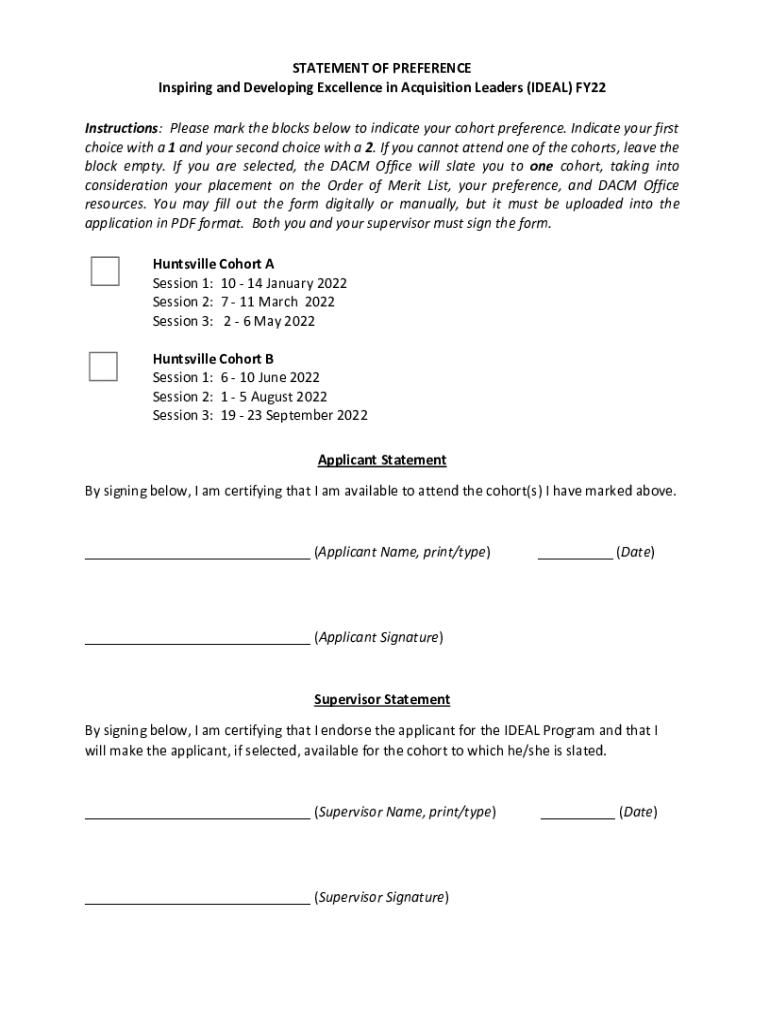 STATEMENT OF PREFERENCE
Inspiring and Developing Excellence in Acquisition Leaders (IDEAL) FY22

Instructions: Please mark the blocks below to indicate your cohort preference. Indicate your first choice with a 1 and your second choice with a 2. If you cannot attend one of the cohorts, leave the block empty. If you are selected, the DACM Office will slate you to one cohort, taking into consideration your placement on the Order of Merit List, your preference, and DACM Office resources. You may fill out the form digitally or manually, but it must be uploaded into the application in PDF format. Both you and your supervisor must sign the form.

Huntsville Cohort A
Session 1: 10 - 14 January 2022
Session 2: 7 - 11 March 2022
Session 3: 2 - 6 May 2022

Huntsville Cohort B
Session 1: 6 - 10 June 2022
Session 2: 1 - 5 August 2022
Session 3: 19 - 23 September 2022

Applicant Statement

By signing below, I am certifying that I am available to attend the cohort(s) I have marked above.

______________________________ (Applicant Name, print/type) __________ (Date)

______________________________ (Applicant Signature)

Supervisor Statement

By signing below, I am certifying that I endorse the applicant for the IDEAL Program and that I will make the applicant, if selected, available for the cohort to which he/she is slated.

______________________________ (Supervisor Name, print/type) __________ (Date)

______________________________ (Supervisor Signature)